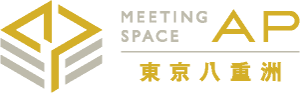 MEETING SPACE AP
東京八重洲